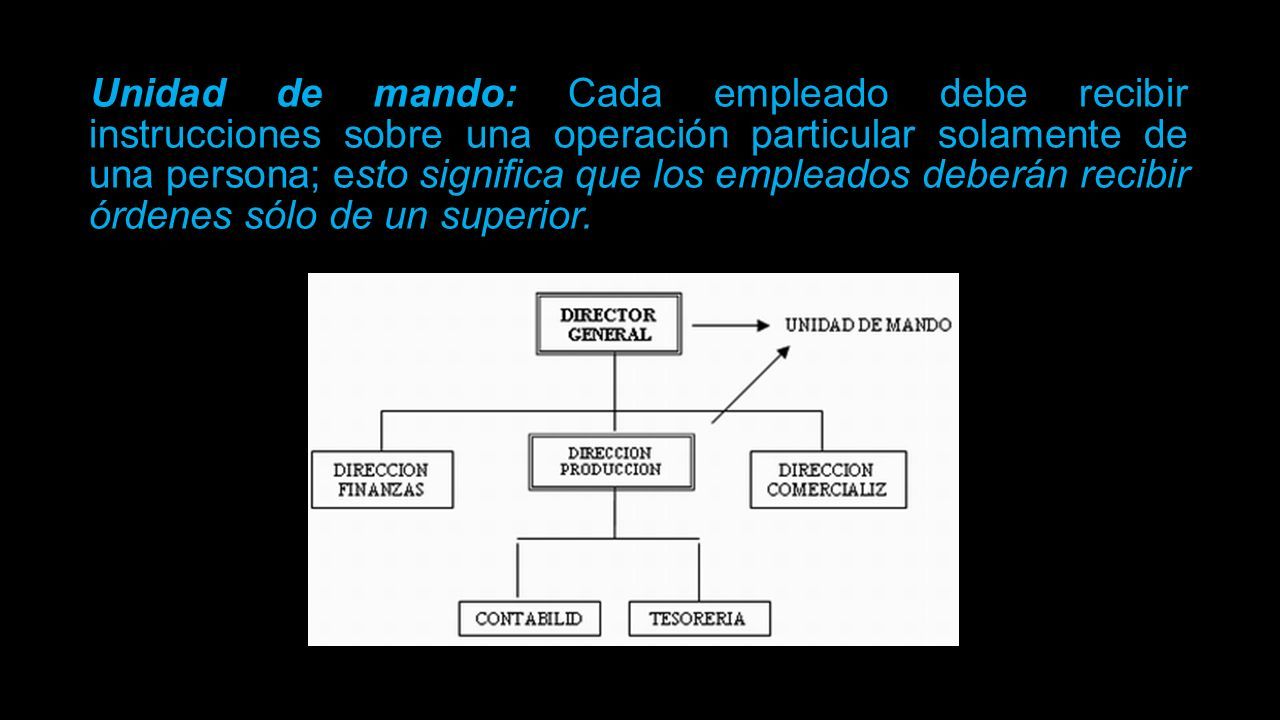 Unidad de mando: Cada empleado debe recibir instrucciones sobre una operación particular solamente de una persona; esto significa que los empleados deberán recibir órdenes sólo de un superior.

DIRECTOR GENERAL

UNIDAD DE MANDO

DIRECCION FINANZAS

DIRECCION PRODUCCION

DIRECCION COMERCIALIZ

CONTABILID

TESORERIA